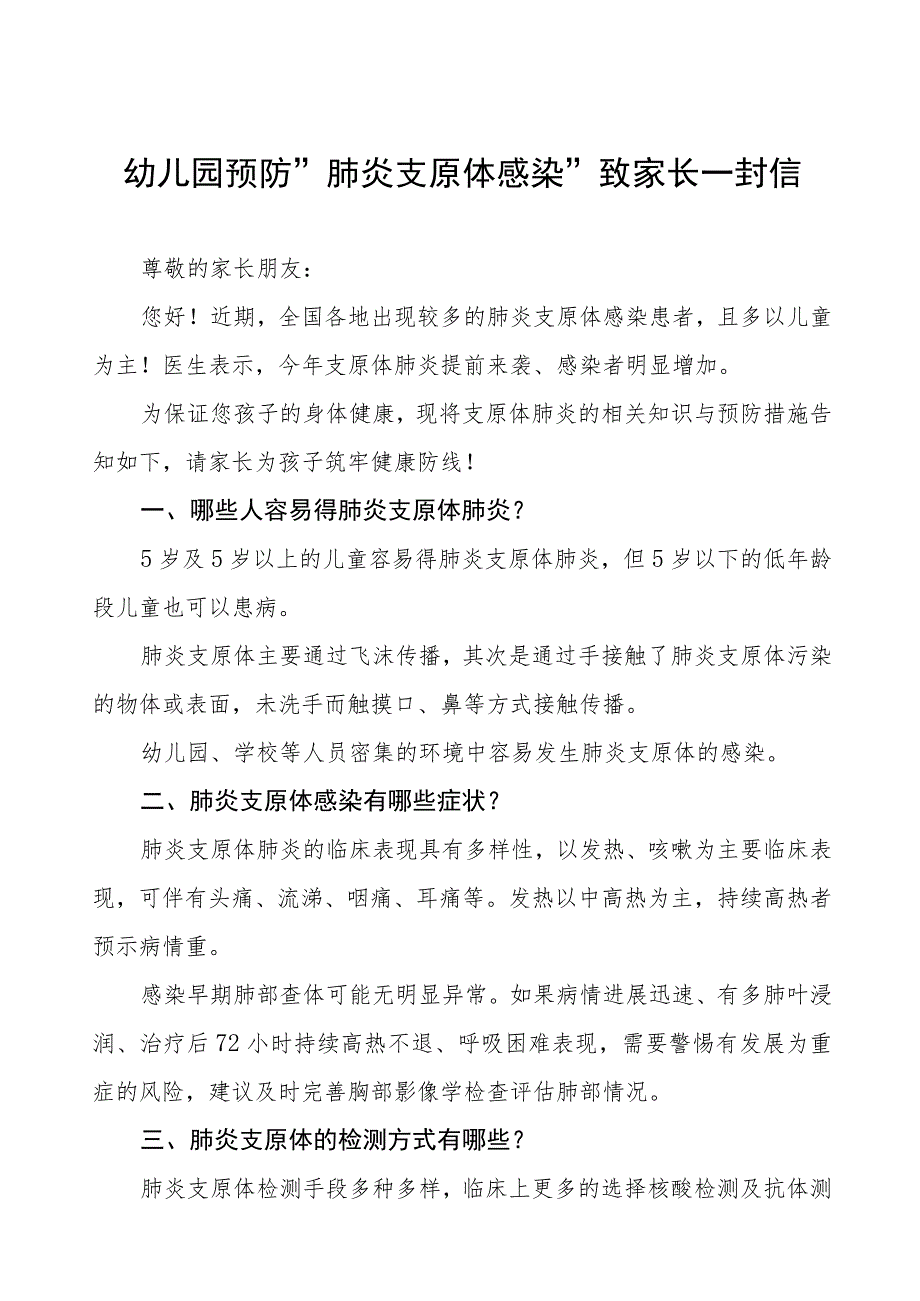 幼儿园预防”肺炎支原体感染”致家长一封信

尊敬的家长朋友：

您好！近期，全国各地出现较多的肺炎支原体感染患者，且多以儿童为主！医生表示，今年支原体肺炎提前来袭、感染者明显增加。

为保证您孩子的身体健康，现将支原体肺炎的相关知识与预防措施告知如下，请家长为孩子筑牢健康防线！

一、哪些人容易得肺炎支原体肺炎？

5岁及5岁以上的儿童容易得肺炎支原体肺炎，但5岁以下的低年龄段儿童也可以患病。

肺炎支原体主要通过飞沫传播，其次是通过手接触了肺炎支原体污染的物体或表面，未洗手而触摸口、鼻等方式接触传播。

幼儿园、学校等人员密集的环境中容易发生肺炎支原体的感染。

二、肺炎支原体感染有哪些症状？

肺炎支原体肺炎的临床表现具有多样性，以发热、咳嗽为主要临床表现，可伴有头痛、流涕、咽痛、耳痛等。发热以中高热为主，持续高热者预示病情重。

感染早期肺部查体可能无明显异常。如果病情进展迅速、有多肺叶浸润、治疗后72小时持续高热不退、呼吸困难表现，需要警惕有发展为重症的风险，建议及时完善胸部影像学检查评估肺部情况。

三、肺炎支原体的检测方式有哪些？

肺炎支原体检测手段多种多样，临床上更多的选择核酸检测及抗体测